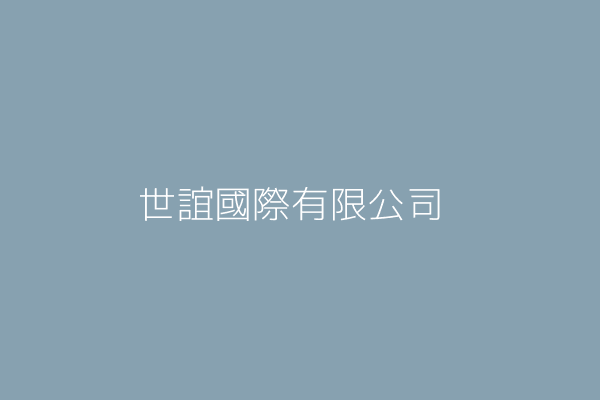 世誼國際有限公司